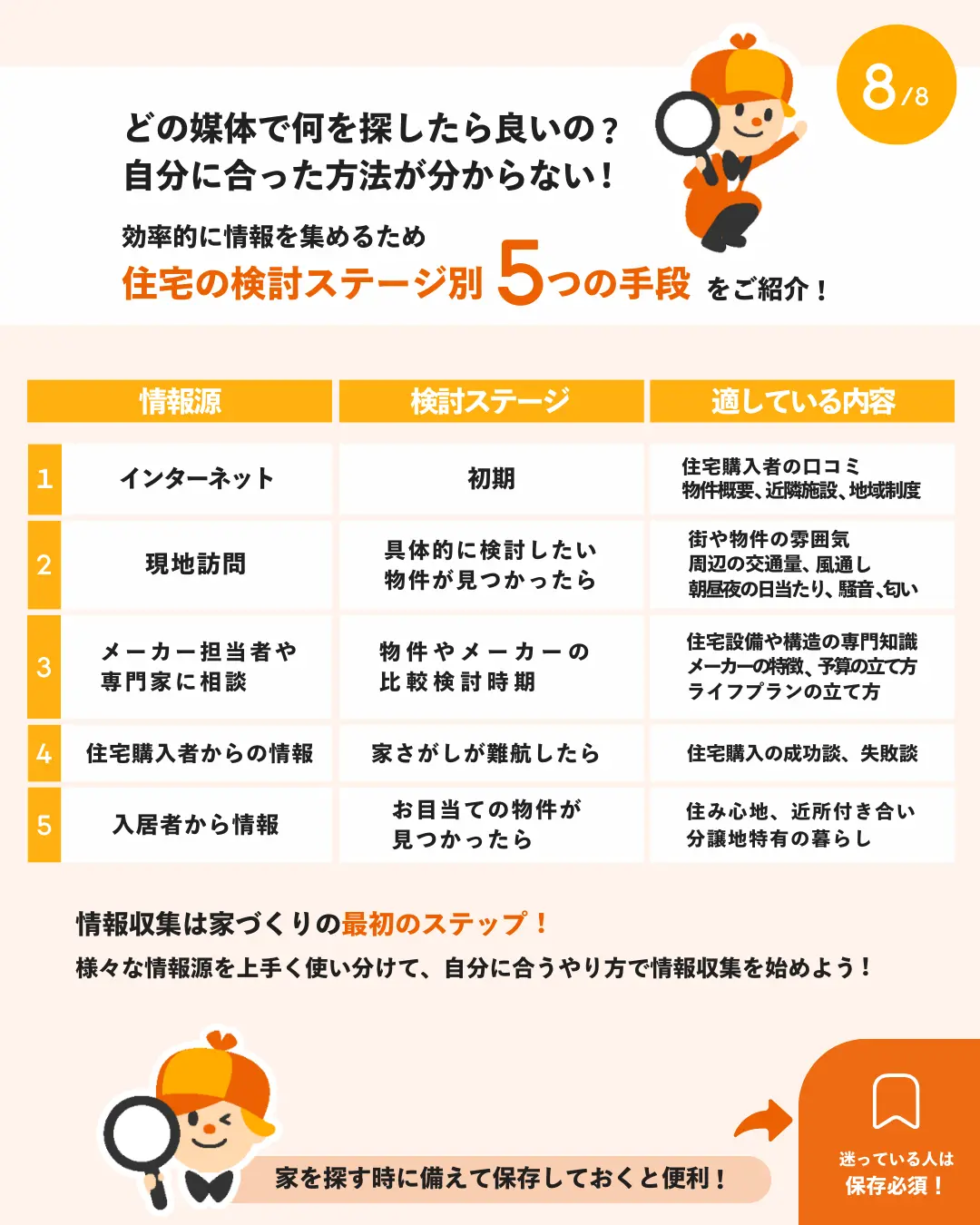 8/8

どの媒体で何を探したら良いの？
自分に合った方法が分からない！

効率的に情報を集めるため
住宅の検討ステージ別 5つの手段 をご紹介！

| | 情報源 | 検討ステージ | 適している内容 |
|---|---|---|---|
| 1 | インターネット | 初期 | 住宅購入者の口コミ 物件概要、近隣施設、地域制度 |
| 2 | 現地訪問 | 具体的に検討したい 物件が見つかったら | 街や物件の雰囲気 周辺の交通量、風通し 朝昼夜の日当たり、騒音、匂い |
| 3 | メーカー担当者や 専門家に相談 | 物件やメーカーの 比較検討時期 | 住宅設備や構造の専門知識 メーカーの特徴、予算の立て方 ライフプランの立て方 |
| 4 | 住宅購入者からの情報 | 家さがしが難航したら | 住宅購入の成功談、失敗談 |
| 5 | 入居者から情報 | お目当ての物件が 見つかったら | 住み心地、近所付き合い 分譲地特有の暮らし |

情報収集は家づくりの最初のステップ！
様々な情報源を上手く使い分けて、自分に合うやり方で情報収集を始めよう！

家を探す時に備えて保存しておくと便利！

迷っている人は
保存必須！